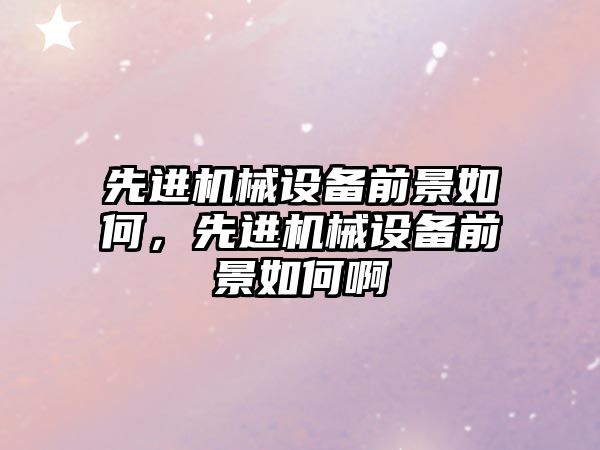 先进机械设备前景如何，先进机械设备前景如何啊